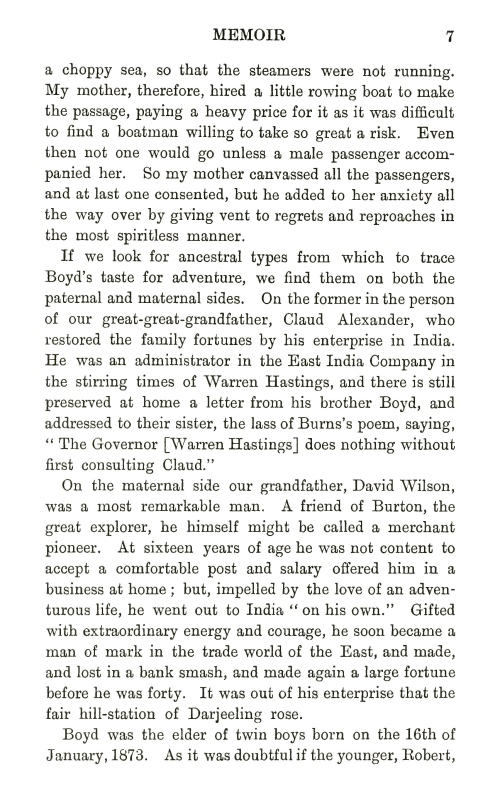 MEMOIR 7

a choppy sea, so that the steamers were not running. My mother, therefore, hired a little rowing boat to make the passage, paying a heavy price for it as it was difficult to find a boatman willing to take so great a risk. Even then not one would go unless a male passenger accompanied her. So my mother canvassed all the passengers, and at last one consented, but he added to her anxiety all the way over by giving vent to regrets and reproaches in the most spiritless manner.

If we look for ancestral types from which to trace Boyd's taste for adventure, we find them on both the paternal and maternal sides. On the former in the person of our great-great-grandfather, Claud Alexander, who restored the family fortunes by his enterprise in India. He was an administrator in the East India Company in the stirring times of Warren Hastings, and there is still preserved at home a letter from his brother Boyd, and addressed to their sister, the lass of Burns's poem, saying, "The Governor [Warren Hastings] does nothing without first consulting Claud."

On the maternal side our grandfather, David Wilson, was a most remarkable man. A friend of Burton, the great explorer, he himself might be called a merchant pioneer. At sixteen years of age he was not content to accept a comfortable post and salary offered him in a business at home; but, impelled by the love of an adventurous life, he went out to India "on his own." Gifted with extraordinary energy and courage, he soon became a man of mark in the trade world of the East, and made, and lost in a bank smash, and made again a large fortune before he was forty. It was out of his enterprise that the fair hill-station of Darjeeling rose.

Boyd was the elder of twin boys born on the 16th of January, 1873. As it was doubtful if the younger, Robert,